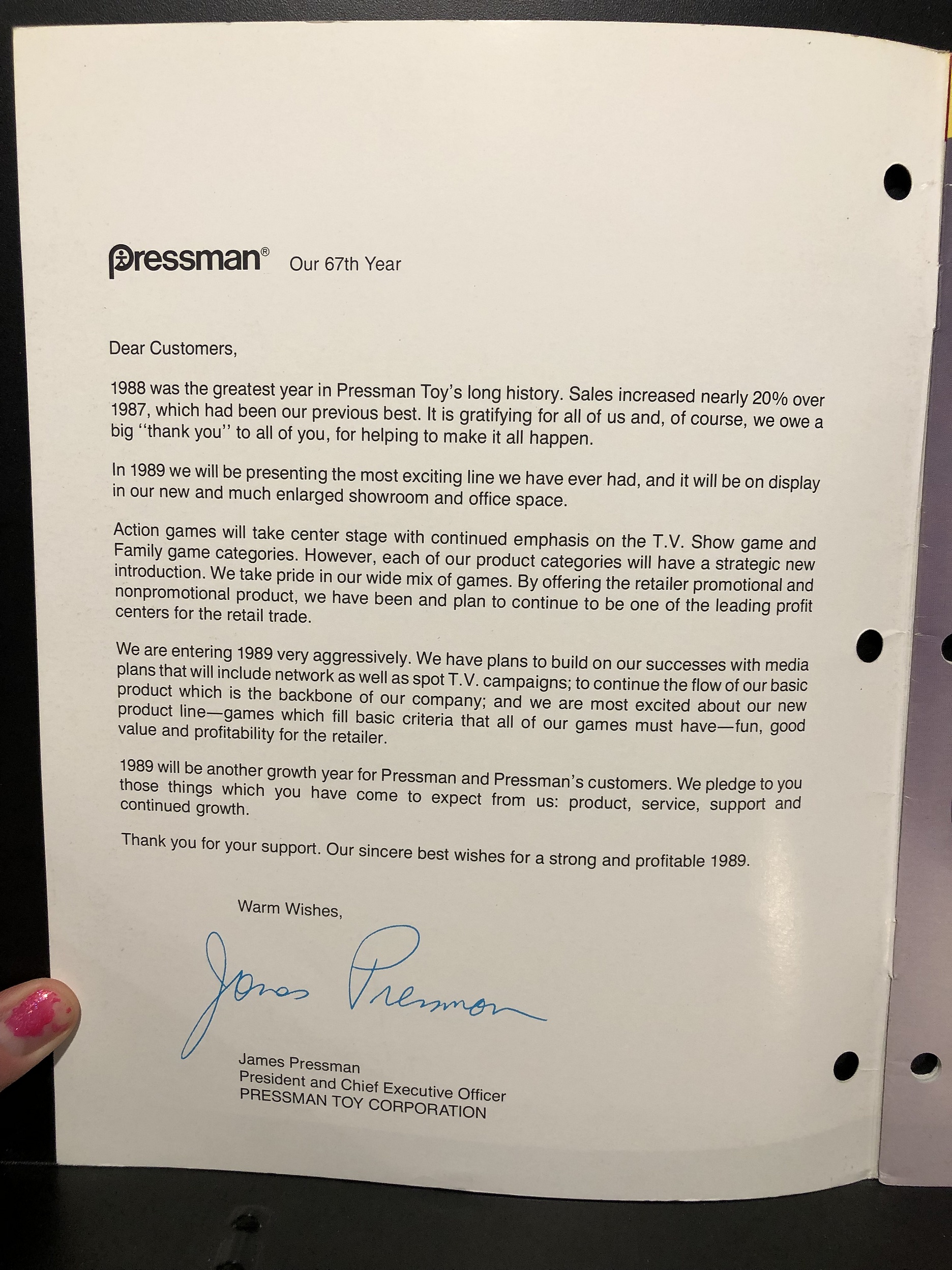 Pressman® Our 67th Year

Dear Customers,

1988 was the greatest year in Pressman Toy's long history. Sales increased nearly 20% over 1987, which had been our previous best. It is gratifying for all of us and, of course, we owe a big "thank you" to all of you, for helping to make it all happen.

In 1989 we will be presenting the most exciting line we have ever had, and it will be on display in our new and much enlarged showroom and office space.

Action games will take center stage with continued emphasis on the T.V. Show game and Family game categories. However, each of our product categories will have a strategic new introduction. We take pride in our wide mix of games. By offering the retailer promotional and nonpromotional product, we have been and plan to continue to be one of the leading profit centers for the retail trade.

We are entering 1989 very aggressively. We have plans to build on our successes with media plans that will include network as well as spot T.V. campaigns; to continue the flow of our basic product which is the backbone of our company; and we are most excited about our new product line—games which fill basic criteria that all of our games must have—fun, good value and profitability for the retailer.

1989 will be another growth year for Pressman and Pressman's customers. We pledge to you those things which you have come to expect from us: product, service, support and continued growth.

Thank you for your support. Our sincere best wishes for a strong and profitable 1989.

Warm Wishes,

James Pressman

James Pressman
President and Chief Executive Officer
PRESSMAN TOY CORPORATION